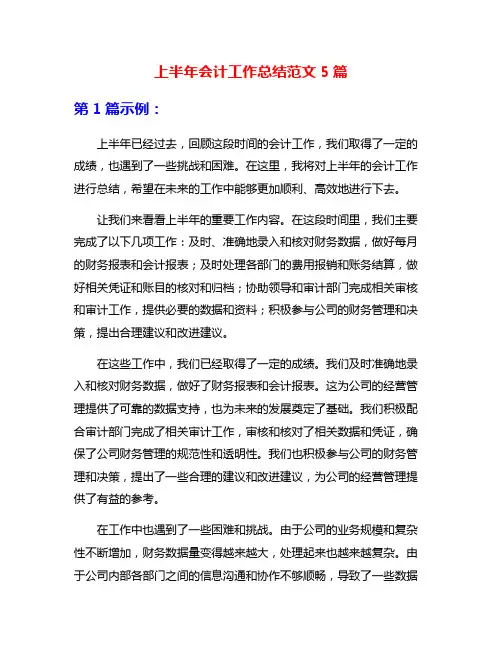 上半年会计工作总结范文 5 篇

第 1 篇示例：

上半年已经过去，回顾这段时间的会计工作，我们取得了一定的成绩，也遇到了一些挑战和困难。在这里，我将对上半年的会计工作进行总结，希望在未来的工作中能够更加顺利、高效地进行下去。

让我们来看看上半年的重要工作内容。在这段时间里，我们主要完成了以下几项工作：及时、准确地录入和核对财务数据，做好每月的财务报表和会计报表；及时处理各部门的费用报销和账务结算，做好相关凭证和账目的核对和归档；协助领导和审计部门完成相关审核和审计工作，提供必要的数据和资料；积极参与公司的财务管理和决策，提出合理建议和改进建议。

在这些工作中，我们已经取得了一定的成绩。我们及时准确地录入和核对财务数据，做好了财务报表和会计报表。这为公司的经营管理提供了可靠的数据支持，也为未来的发展奠定了基础。我们积极配合审计部门完成了相关审计工作，审核和核对了相关数据和凭证，确保了公司财务管理的规范性和透明性。我们也积极参与公司的财务管理和决策，提出了一些合理的建议和改进建议，为公司的经营管理提供了有益的参考。

在工作中也遇到了一些困难和挑战。由于公司的业务规模和复杂性不断增加，财务数据量变得越来越大，处理起来也越来越复杂。由于公司内部各部门之间的信息沟通和协作不够顺畅，导致了一些数据